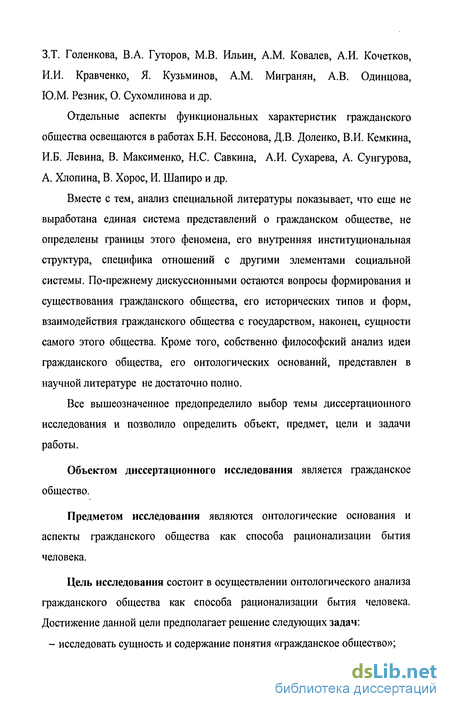 З.Т. Голенкова, В.А. Гуторов, М.В. Ильин, А.М. Ковалев, А.И. Кочетков, И.И. Кравченко, Я. Кузьминов, А.М. Мигранян, А.В. Одинцова, Ю.М. Резник, О. Сухомлинова и др.

Отдельные аспекты функциональных характеристик гражданского общества освещаются в работах Б.Н. Бессонова, Д.В. Доленко, В.И. Кемкина, И.Б. Левина, В. Максименко, Н.С. Савкина, А.И. Сухарева, А. Сунгурова, А. Хлопина, В. Хорос, И. Шапиро и др.

Вместе с тем, анализ специальной литературы показывает, что еще не выработана единая система представлений о гражданском обществе, не определены границы этого феномена, его внутренняя институциональная структура, специфика отношений с другими элементами социальной системы. По-прежнему дискуссионными остаются вопросы формирования и существования гражданского общества, его исторических типов и форм, взаимодействия гражданского общества с государством, наконец, сущности самого этого общества. Кроме того, собственно философский анализ идеи гражданского общества, его онтологических оснований, представлен в научной литературе не достаточно полно.

Все вышеозначенное предопределило выбор темы диссертационного исследования и позволило определить объект, предмет, цели и задачи работы.

Объектом диссертационного исследования является гражданское общество.

Предметом исследования являются онтологические основания и аспекты гражданского общества как способа рационализации бытия человека.

Цель исследования состоит в осуществлении онтологического анализа гражданского общества как способа рационализации бытия человека. Достижение данной цели предполагает решение следующих задач:

– исследовать сущность и содержание понятия «гражданское общество»;

dsLib.net
библиотека диссертаций